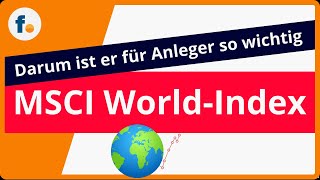 f.

Darum ist er für Anleger so wichtig

MSCI World-Index